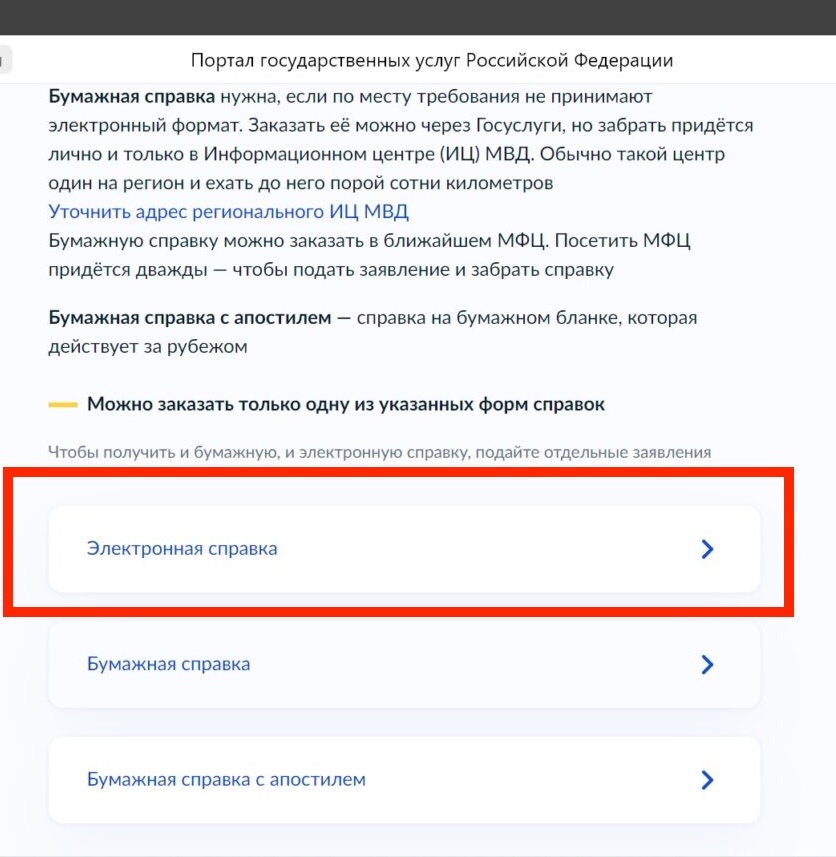 Портал государственных услуг Российской Федерации

Бумажная справка нужна, если по месту требования не принимают электронный формат. Заказать её можно через Госуслуги, но забрать придётся лично и только в Информационном центре (ИЦ) МВД. Обычно такой центр один на регион и ехать до него порой сотни километров
Уточнить адрес регионального ИЦ МВД
Бумажную справку можно заказать в ближайшем МФЦ. Посетить МФЦ придётся дважды — чтобы подать заявление и забрать справку

Бумажная справка с апостилем — справка на бумажном бланке, которая действует за рубежом

Можно заказать только одну из указанных форм справок

Чтобы получить и бумажную, и электронную справку, подайте отдельные заявления

Электронная справка

Бумажная справка

Бумажная справка с апостилем